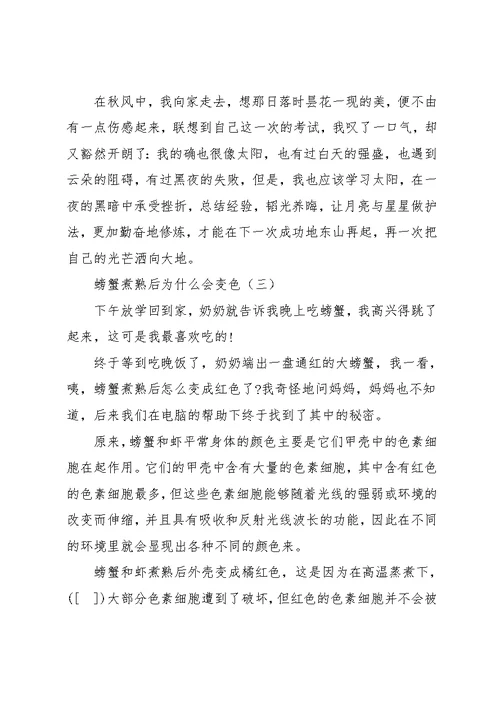 在秋风中，我向家走去，想那日落时昙花一现的美，便不由有一点伤感起来，联想到自己这一次的考试，我叹了一口气，却又豁然开朗了：我的确也很像太阳，也有过白天的强盛，也遇到云朵的阻碍，有过黑夜的失败，但是，我也应该学习太阳，在一夜的黑暗中承受挫折，总结经验，韬光养晦，让月亮与星星做护法，更加勤奋地修炼，才能在下一次成功地东山再起，再一次把自己的光芒洒向大地。

螃蟹煮熟后为什么会变色（三）

下午放学回到家，奶奶就告诉我晚上吃螃蟹，我高兴得跳了起来，这可是我最喜欢吃的！

终于等到吃晚饭了，奶奶端出一盘通红的大螃蟹，我一看，咦，螃蟹煮熟后怎么变成红色了?我奇怪地问妈妈，妈妈也不知道，后来我们在电脑的帮助下终于找到了其中的秘密。

原来，螃蟹和虾平常身体的颜色主要是它们甲壳中的色素细胞在起作用。它们的甲壳中含有大量的色素细胞，其中含有红色的色素细胞最多，但这些色素细胞能够随着光线的强弱或环境的改变而伸缩，并且具有吸收和反射光线波长的功能，因此在不同的环境里就会显现出各种不同的颜色来。

螃蟹和虾煮熟后外壳变成橘红色，这是因为在高温蒸煮下，([ ])大部分色素细胞遭到了破坏，但红色的色素细胞并不会被